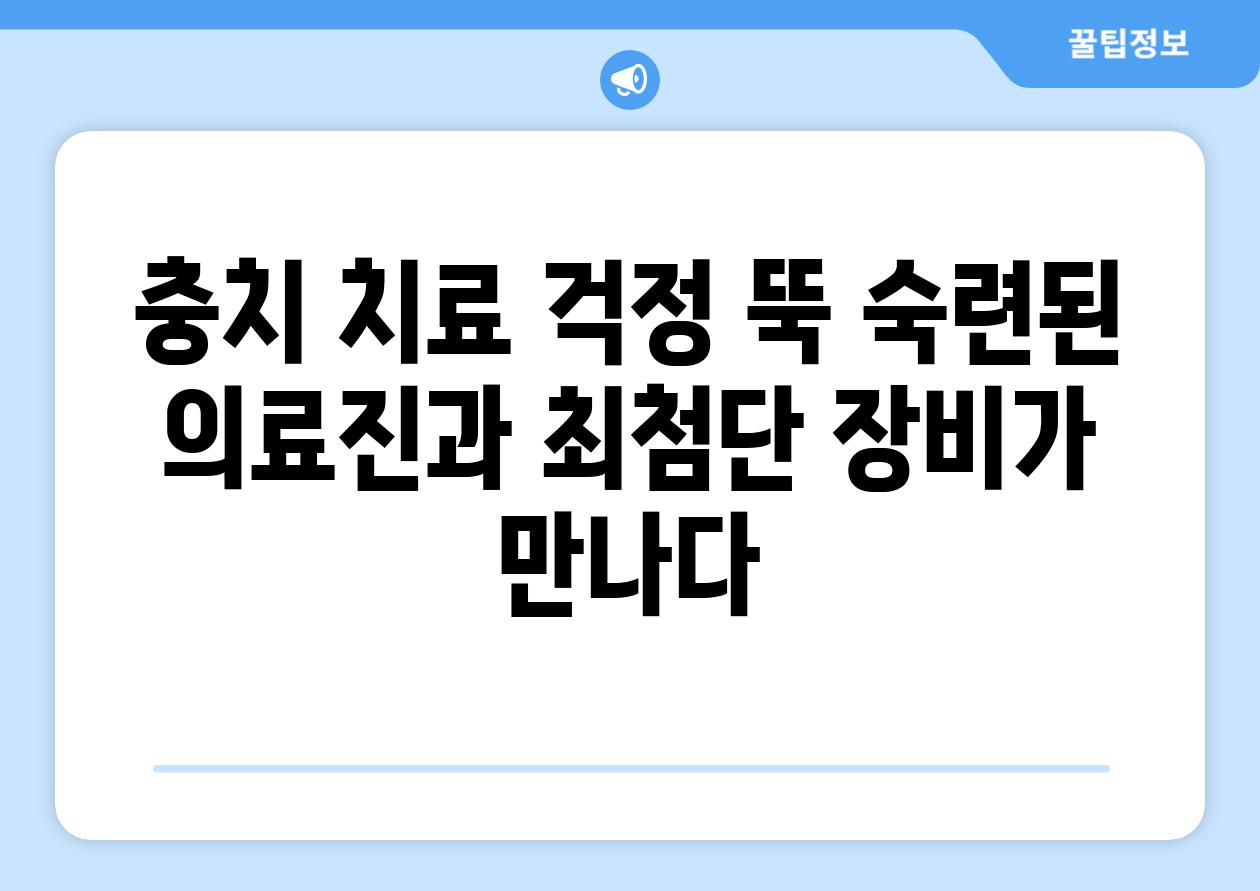 꿀팁정보

충치 치료 걱정 뚝 숙련된 의료진과 최첨단 장비가 만나다